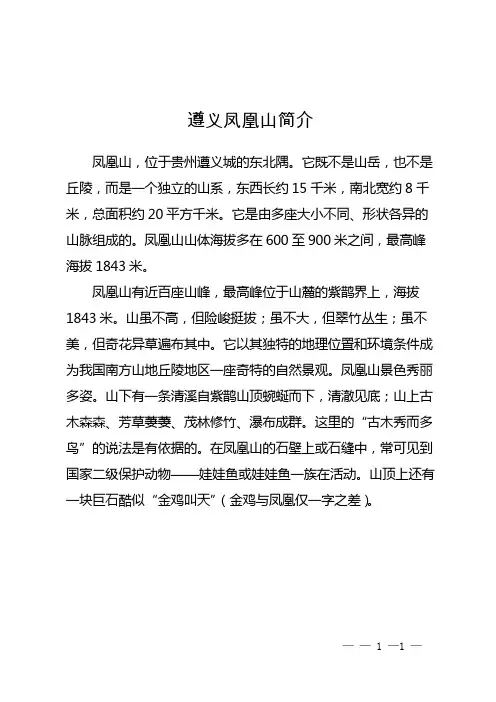 遵义凤凰山简介

凤凰山，位于贵州遵义城的东北隅。它既不是山岳，也不是丘陵，而是一个独立的山系，东西长约 15 千米，南北宽约 8 千米，总面积约 20 平方千米。它是由多座大小不同、形状各异的山脉组成的。凤凰山山体海拔多在 600 至 900 米之间，最高峰海拔 1843 米。

凤凰山有近百座山峰，最高峰位于山麓的紫鹊界上，海拔 1843 米。山虽不高，但险峻挺拔；虽不大，但翠竹丛生；虽不美，但奇花异草遍布其中。它以其独特的地理位置和环境条件成为我国南方山地丘陵地区一座奇特的自然景观。凤凰山景色秀丽多姿。山下有一条清溪自紫鹊山顶蜿蜒而下，清澈见底；山上古木森森、芳草萋萋、茂林修竹、瀑布成群。这里的“古木秀而多鸟”的说法是有依据的。在凤凰山的石壁上或石缝中，常可见到国家二级保护动物——娃娃鱼或娃娃鱼一族在活动。山顶上还有一块巨石酷似“金鸡叫天”（金鸡与凤凰仅一字之差）。

— — 1 —1 —